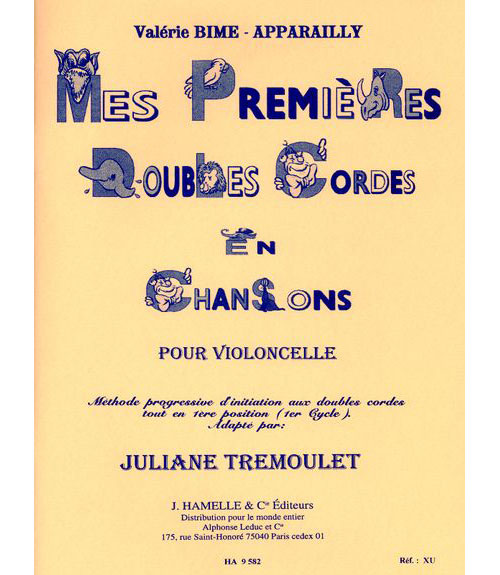 Valérie BIME - APPARAILLY

MES PREMIÈRES DOUBLES CORDES EN CHANSONS

POUR VIOLONCELLE

Méthode progressive d'initiation aux doubles cordes tout en 1ere position (1er Cycle). Adapté par:

JULIANE TREMOULET

J. HAMELLE & Cie Éditeurs
Distribution pour le monde entier
Alphonse Leduc et Cie
175, rue Saint-Honoré 75040 Paris cedex 01

HA 9 582

Réf. : XU